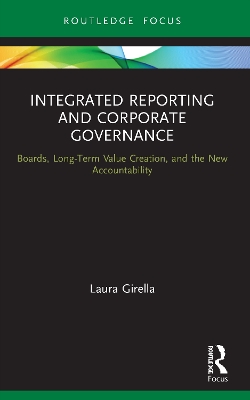 ROUTLEDGE FOCUS

INTEGRATED REPORTING AND CORPORATE GOVERNANCE

Boards, Long-Term Value Creation, and the New Accountability

Laura Girella

ROUTLEDGE

Focus